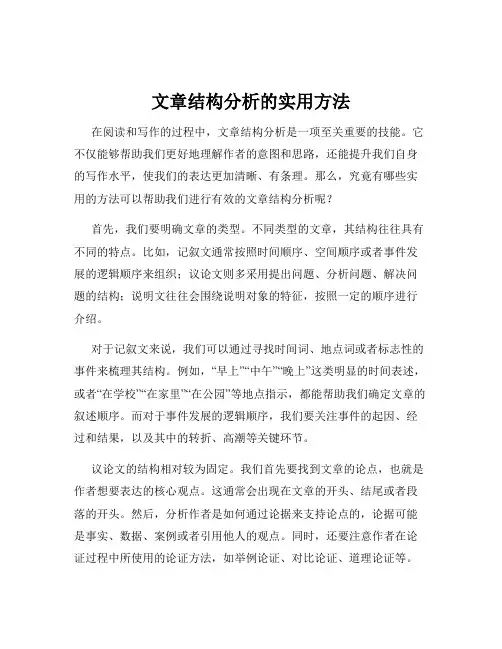 文章结构分析的实用方法

在阅读和写作的过程中，文章结构分析是一项至关重要的技能。它不仅能够帮助我们更好地理解作者的意图和思路，还能提升我们自身的写作水平，使我们的表达更加清晰、有条理。那么，究竟有哪些实用的方法可以帮助我们进行有效的文章结构分析呢？

首先，我们要明确文章的类型。不同类型的文章，其结构往往具有不同的特点。比如，记叙文通常按照时间顺序、空间顺序或者事件发展的逻辑顺序来组织；议论文则多采用提出问题、分析问题、解决问题的结构；说明文往往会围绕说明对象的特征，按照一定的顺序进行介绍。

对于记叙文来说，我们可以通过寻找时间词、地点词或者标志性的事件来梳理其结构。例如，“早上”“中午”“晚上”这类明显的时间表述，或者“在学校”“在家里”“在公园”等地点指示，都能帮助我们确定文章的叙述顺序。而对于事件发展的逻辑顺序，我们要关注事件的起因、经过和结果，以及其中的转折、高潮等关键环节。

议论文的结构相对较为固定。我们首先要找到文章的论点，也就是作者想要表达的核心观点。这通常会出现在文章的开头、结尾或者段落的开头。然后，分析作者是如何通过论据来支持论点的，论据可能是事实、数据、案例或者引用他人的观点。同时，还要注意作者在论证过程中所使用的论证方法，如举例论证、对比论证、道理论证等。